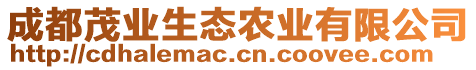 成都茂业生态农业有限公司
http://cdhalemac.cn.coovee.com